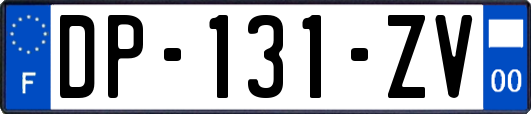 F

DP-131-ZV

00